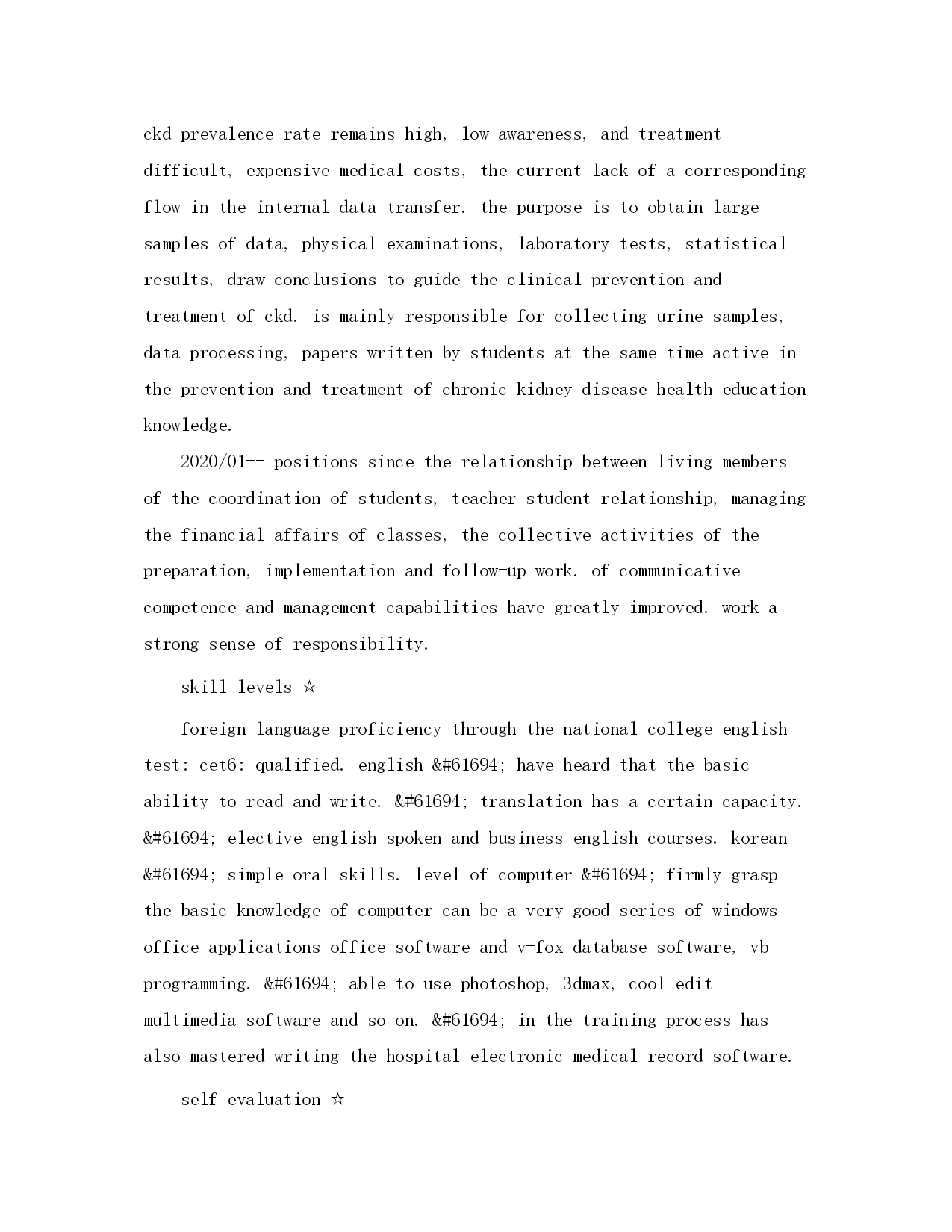 ckd prevalence rate remains high, low awareness, and treatment difficult, expensive medical costs, the current lack of a corresponding flow in the internal data transfer. the purpose is to obtain large samples of data, physical examinations, laboratory tests, statistical results, draw conclusions to guide the clinical prevention and treatment of ckd. is mainly responsible for collecting urine samples, data processing, papers written by students at the same time active in the prevention and treatment of chronic kidney disease health education knowledge.

2020/01-- positions since the relationship between living members of the coordination of students, teacher-student relationship, managing the financial affairs of classes, the collective activities of the preparation, implementation and follow-up work. of communicative competence and management capabilities have greatly improved. work a strong sense of responsibility.

skill levels ☆

foreign language proficiency through the national college english test: cet6: qualified. english &#61694; have heard that the basic ability to read and write. &#61694; translation has a certain capacity. &#61694; elective english spoken and business english courses. korean &#61694; simple oral skills. level of computer &#61694; firmly grasp the basic knowledge of computer can be a very good series of windows office applications office software and v-fox database software, vb programming. &#61694; able to use photoshop, 3dmax, cool edit multimedia software and so on. &#61694; in the training process has also mastered writing the hospital electronic medical record software.

self-evaluation ☆